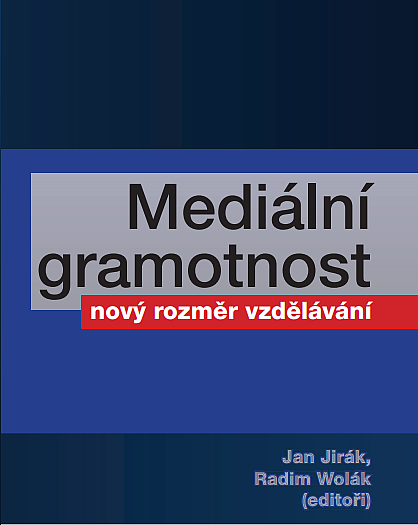 Mediální gramotnost

nový rozměr vzdělávání

Jan Jirák,
Radim Wolák
(editoři)